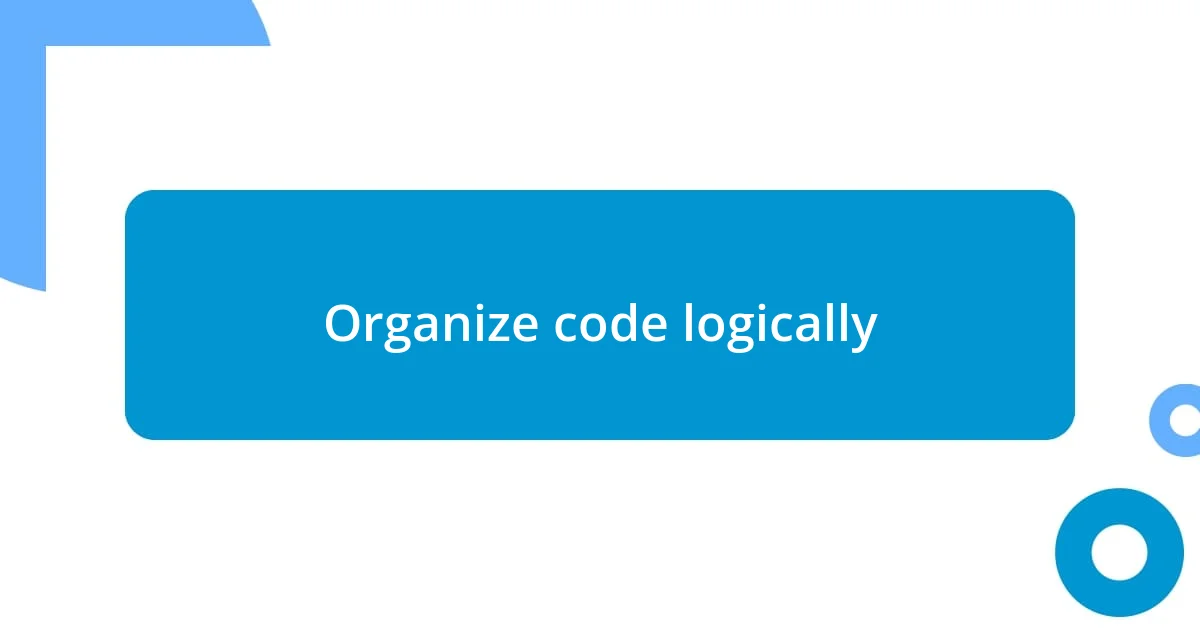 Organize code logically